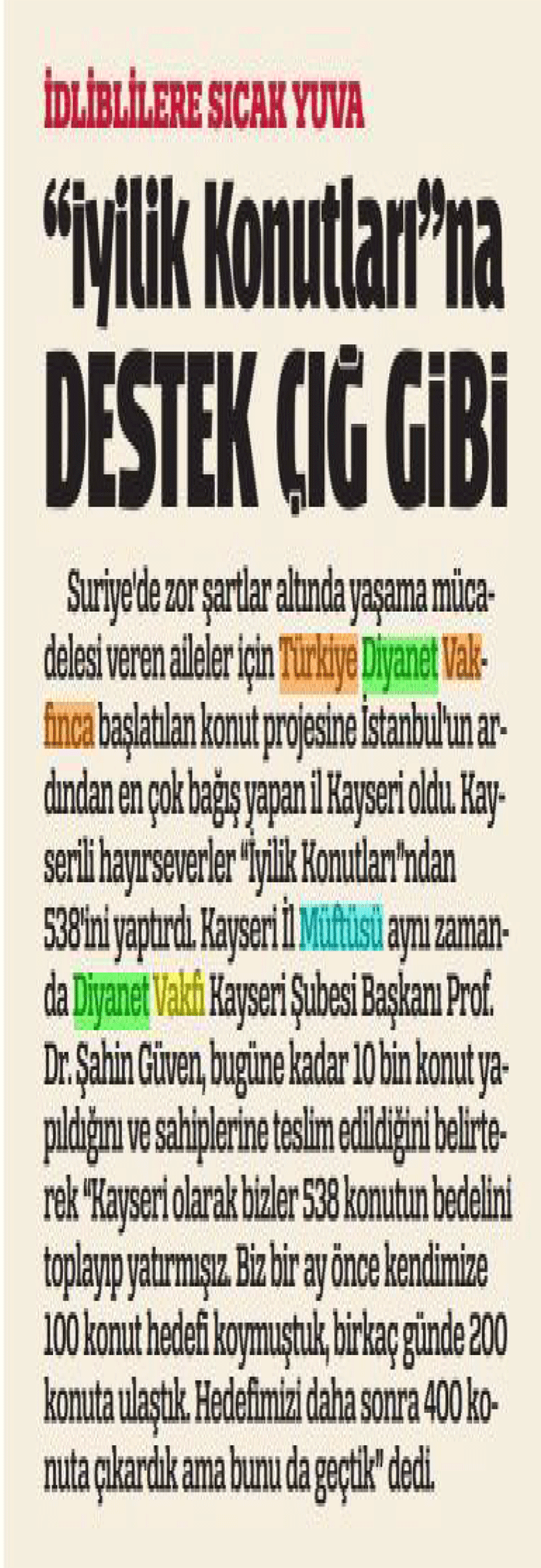 İDLİBLİLERE SICAK YUVA

"İyilik Konutları"na DESTEK ÇIĞ GİBİ

Suriye'de zor şartlar altında yaşama mücadelesi veren aileler için Türkiye Diyanet Vakfınca başlatılan konut projesine İstanbul'un ardından en çok bağış yapan il Kayseri oldu. Kayserili hayırseverler "İyilik Konutları"ndan 538'ini yaptırdı. Kayseri İl Müftüsü aynı zamanda Diyanet Vakfı Kayseri Şubesi Başkanı Prof. Dr. Şahin Güven, bugüne kadar 10 bin konut yapıldığını ve sahiplerine teslim edildiğini belirterek "Kayseri olarak bizler 538 konutun bedelini toplayıp yatırmışız. Biz bir ay önce kendimize 100 konut hedefi koymuştuk, birkaç günde 200 konuta ulaştık. Hedefimizi daha sonra 400 konuta çıkardık ama bunu da geçtik" dedi.